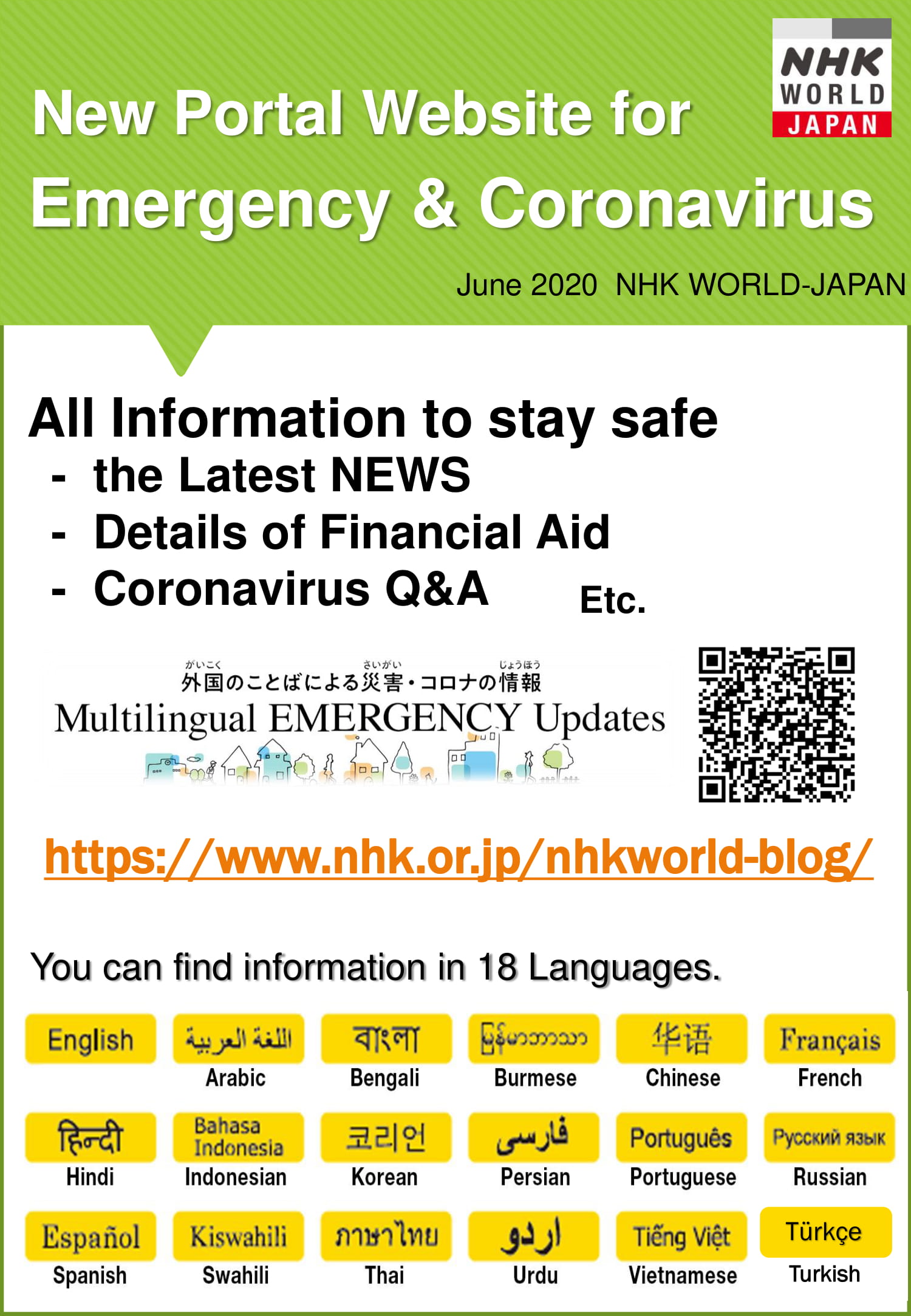 NHK WORLD JAPAN

New Portal Website for
Emergency & Coronavirus

June 2020 NHK WORLD-JAPAN

All Information to stay safe
- the Latest NEWS
- Details of Financial Aid
- Coronavirus Q&A Etc.

がいこく さいがい じょうほう
外国のことばによる災害・コロナの情報
Multilingual EMERGENCY Updates

https://www.nhk.or.jp/nhkworld-blog/

You can find information in 18 Languages.

English
اللغة العربية Arabic
বাংলা Bengali
မြန်မာဘာသာ Burmese
华语 Chinese
Français French
हिन्दी Hindi
Bahasa Indonesia Indonesian
코리언 Korean
فارسی Persian
Português Portuguese
Русский язык Russian
Español Spanish
Kiswahili Swahili
ภาษาไทย Thai
اردو Urdu
Tiếng Việt Vietnamese
Türkçe Turkish